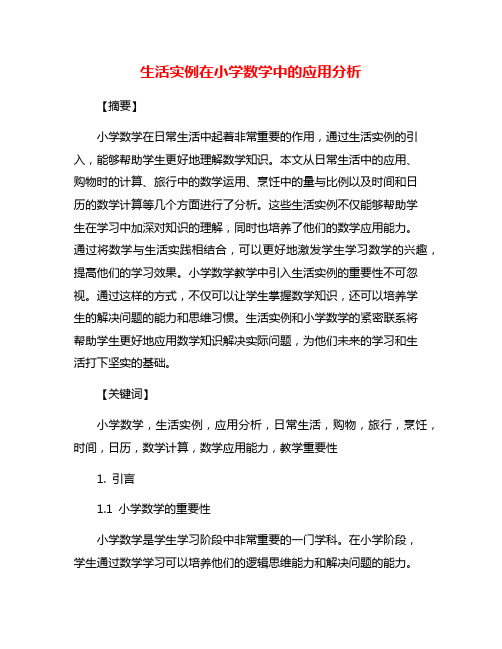 生活实例在小学数学中的应用分析

【摘要】

小学数学在日常生活中起着非常重要的作用，通过生活实例的引入，能够帮助学生更好地理解数学知识。本文从日常生活中的应用、购物时的计算、旅行中的数学运用、烹饪中的量与比例以及时间和日历的数学计算等几个方面进行了分析。这些生活实例不仅能够帮助学生在学习中加深对知识的理解，同时也培养了他们的数学应用能力。通过将数学与生活实践相结合，可以更好地激发学生学习数学的兴趣，提高他们的学习效果。小学数学教学中引入生活实例的重要性不可忽视。通过这样的方式，不仅可以让学生掌握数学知识，还可以培养学生的解决问题的能力和思维习惯。生活实例和小学数学的紧密联系将帮助学生更好地应用数学知识解决实际问题，为他们未来的学习和生活打下坚实的基础。

【关键词】

小学数学，生活实例，应用分析，日常生活，购物，旅行，烹饪，时间，日历，数学计算，数学应用能力，教学重要性

1. 引言

1.1 小学数学的重要性

小学数学是学生学习阶段中非常重要的一门学科。在小学阶段，学生通过数学学习可以培养他们的逻辑思维能力和解决问题的能力。